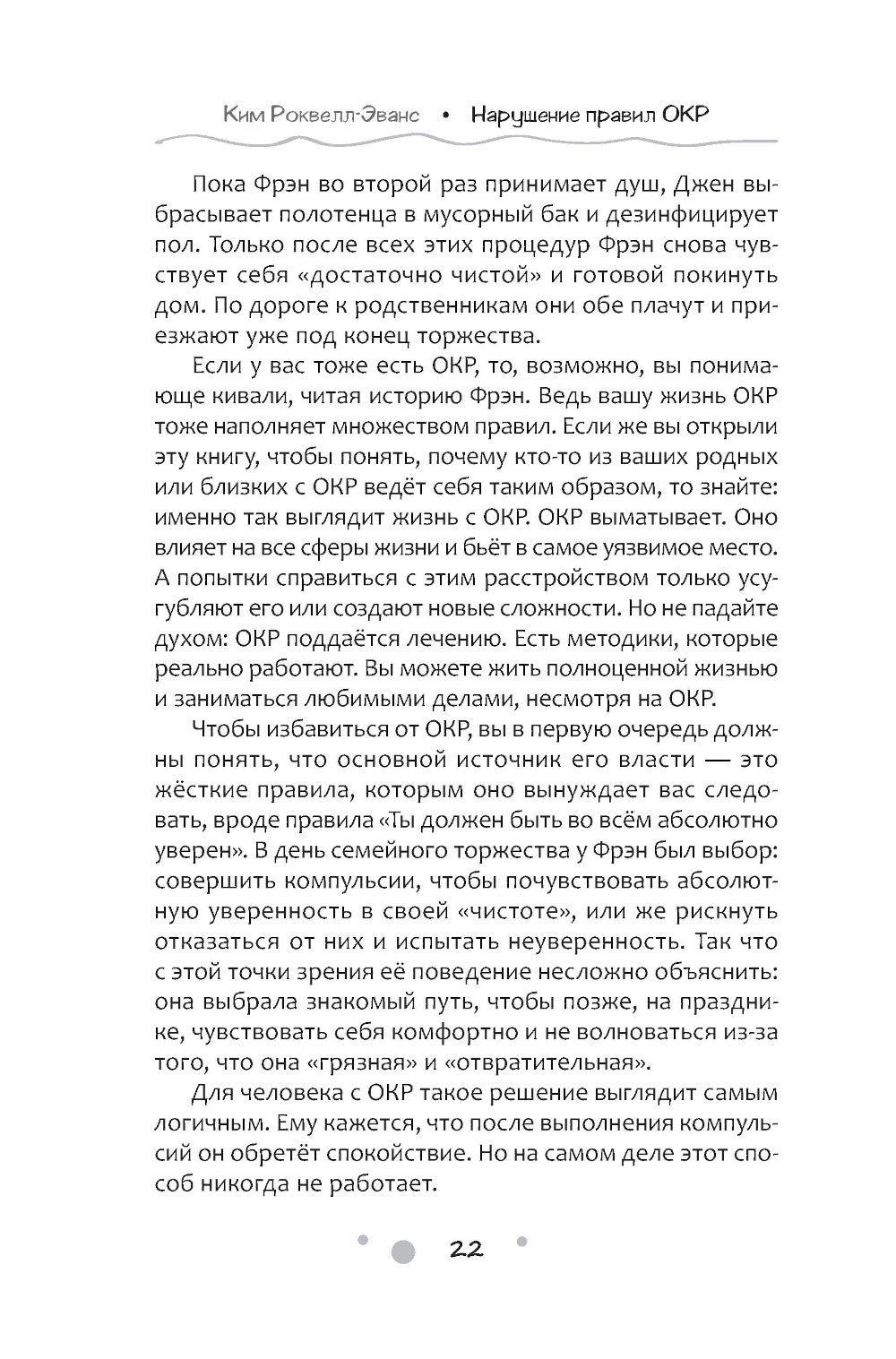 Ким Роквелл-Эванс • Нарушение правил ОКР

Пока Фрэн во второй раз принимает душ, Джен выбрасывает полотенца в мусорный бак и дезинфицирует пол. Только после всех этих процедур Фрэн снова чувствует себя «достаточно чистой» и готовой покинуть дом. По дороге к родственникам они обе плачут и приезжают уже под конец торжества.

Если у вас тоже есть ОКР, то, возможно, вы понимающе кивали, читая историю Фрэн. Ведь вашу жизнь ОКР тоже наполняет множеством правил. Если же вы открыли эту книгу, чтобы понять, почему кто-то из ваших родных или близких с ОКР ведёт себя таким образом, то знайте: именно так выглядит жизнь с ОКР. ОКР выматывает. Оно влияет на все сферы жизни и бьёт в самое уязвимое место. А попытки справиться с этим расстройством только усугубляют его или создают новые сложности. Но не падайте духом: ОКР поддаётся лечению. Есть методики, которые реально работают. Вы можете жить полноценной жизнью и заниматься любимыми делами, несмотря на ОКР.

Чтобы избавиться от ОКР, вы в первую очередь должны понять, что основной источник его власти — это жёсткие правила, которым оно вынуждает вас следовать, вроде правила «Ты должен быть во всём абсолютно уверен». В день семейного торжества у Фрэн был выбор: совершить компульсии, чтобы почувствовать абсолютную уверенность в своей «чистоте», или же рискнуть отказаться от них и испытать неуверенность. Так что с этой точки зрения её поведение несложно объяснить: она выбрала знакомый путь, чтобы позже, на празднике, чувствовать себя комфортно и не волноваться из-за того, что она «грязная» и «отвратительная».

Для человека с ОКР такое решение выглядит самым логичным. Ему кажется, что после выполнения компульсий он обретёт спокойствие. Но на самом деле этот способ никогда не работает.

22